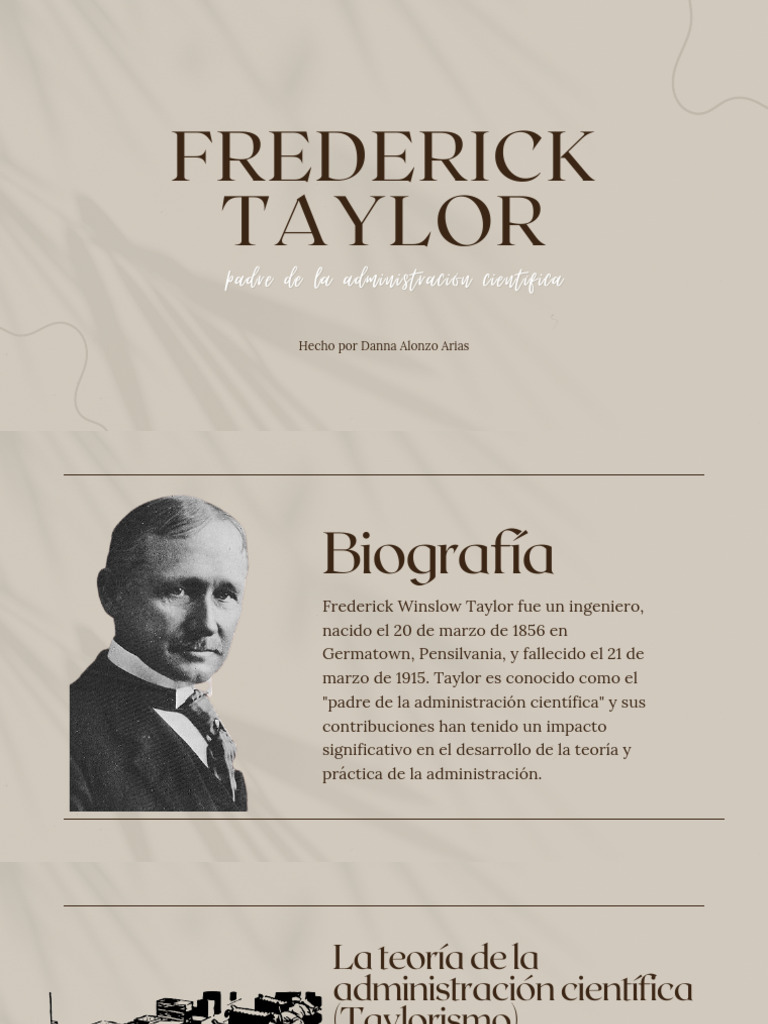 FREDERICK TAYLOR

padre de la administración científica

Hecho por Danna Alonzo Arias

Biografía

Frederick Winslow Taylor fue un ingeniero, nacido el 20 de marzo de 1856 en Germatown, Pensilvania, y fallecido el 21 de marzo de 1915. Taylor es conocido como el "padre de la administración científica" y sus contribuciones han tenido un impacto significativo en el desarrollo de la teoría y práctica de la administración.

La teoría de la administración científica (Taylorismo)